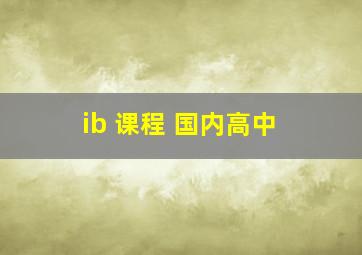 ib 课程 国内高中